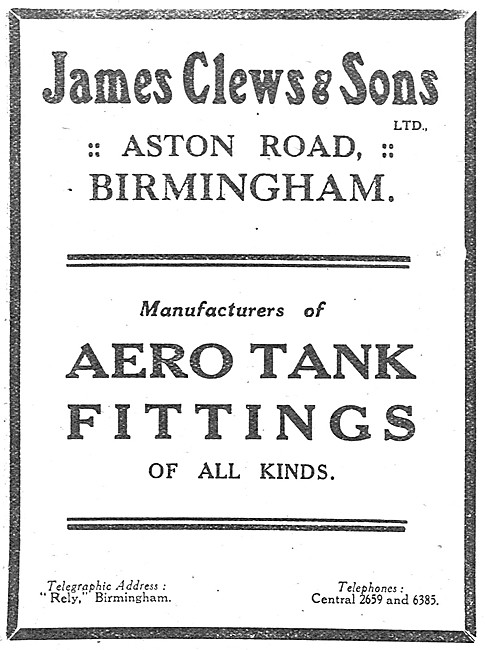 James Clews & Sons

LTD.,

:: ASTON ROAD, ::
BIRMINGHAM.

Manufacturers of

AERO TANK
FITTINGS

OF ALL KINDS.

Telegraphic Address :
"Rely," Birmingham.

Telephones :
Central 2659 and 6385.